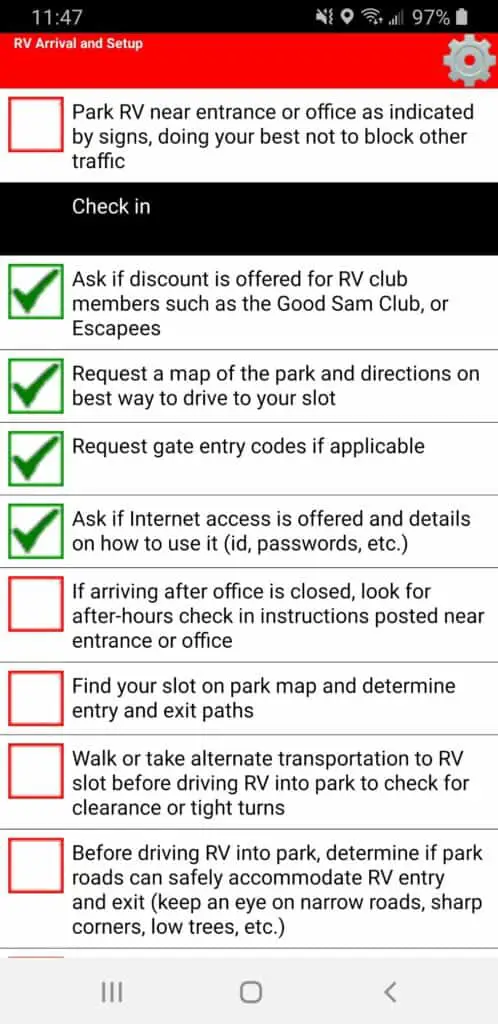 11:47 97%

RV Arrival and Setup

Park RV near entrance or office as indicated by signs, doing your best not to block other traffic

Check in

Ask if discount is offered for RV club members such as the Good Sam Club, or Escapees

Request a map of the park and directions on best way to drive to your slot

Request gate entry codes if applicable

Ask if Internet access is offered and details on how to use it (id, passwords, etc.)

If arriving after office is closed, look for after-hours check in instructions posted near entrance or office

Find your slot on park map and determine entry and exit paths

Walk or take alternate transportation to RV slot before driving RV into park to check for clearance or tight turns

Before driving RV into park, determine if park roads can safely accommodate RV entry and exit (keep an eye on narrow roads, sharp corners, low trees, etc.)